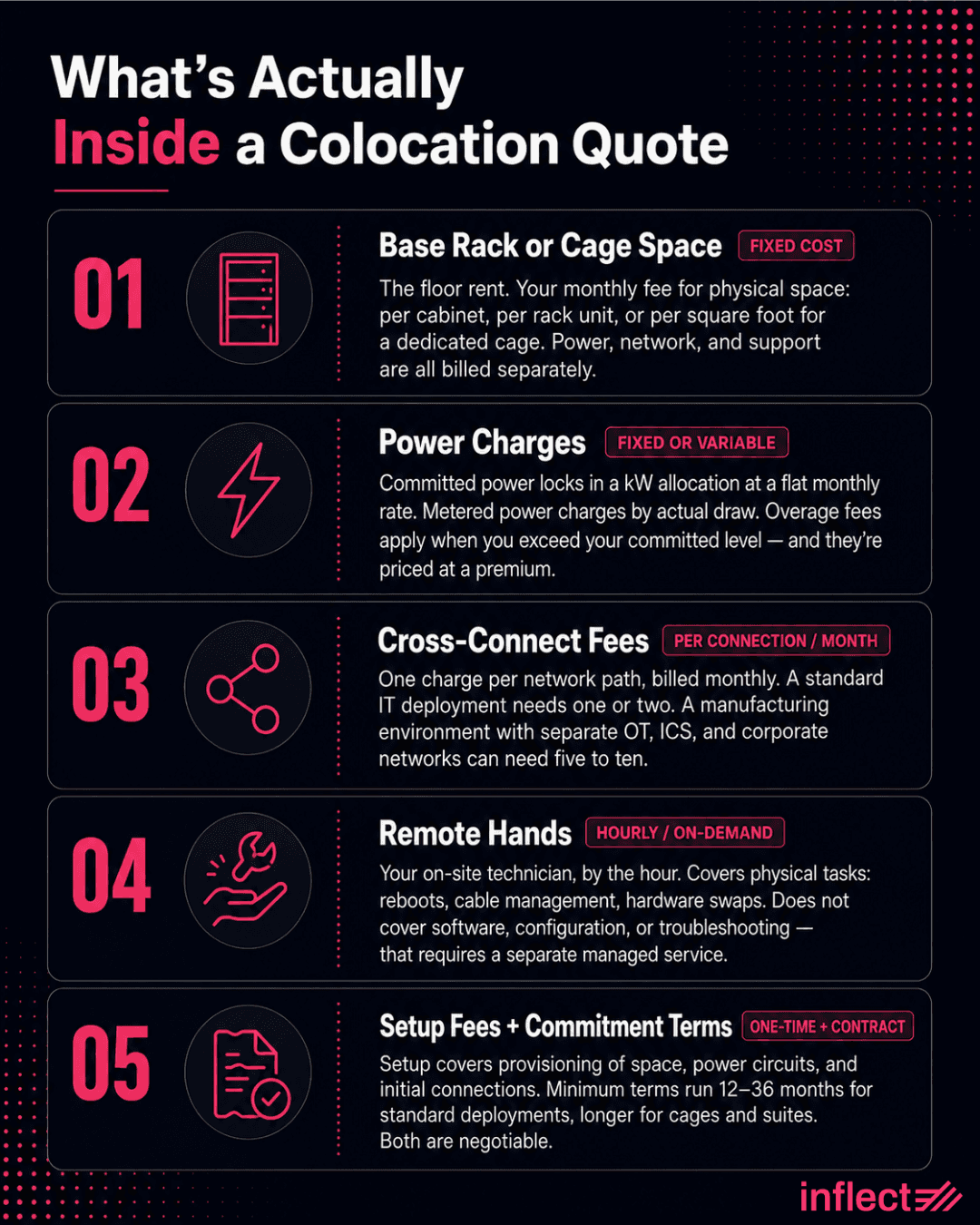 What's Actually Inside a Colocation Quote

01

Base Rack or Cage Space FIXED COST

The floor rent. Your monthly fee for physical space: per cabinet, per rack unit, or per square foot for a dedicated cage. Power, network, and support are all billed separately.

02

Power Charges FIXED OR VARIABLE

Committed power locks in a kW allocation at a flat monthly rate. Metered power charges by actual draw. Overage fees apply when you exceed your committed level — and they're priced at a premium.

03

Cross-Connect Fees PER CONNECTION / MONTH

One charge per network path, billed monthly. A standard IT deployment needs one or two. A manufacturing environment with separate OT, ICS, and corporate networks can need five to ten.

04

Remote Hands HOURLY / ON-DEMAND

Your on-site technician, by the hour. Covers physical tasks: reboots, cable management, hardware swaps. Does not cover software, configuration, or troubleshooting — that requires a separate managed service.

05

Setup Fees + Commitment Terms ONE-TIME + CONTRACT

Setup covers provisioning of space, power circuits, and initial connections. Minimum terms run 12–36 months for standard deployments, longer for cages and suites. Both are negotiable.

inflect